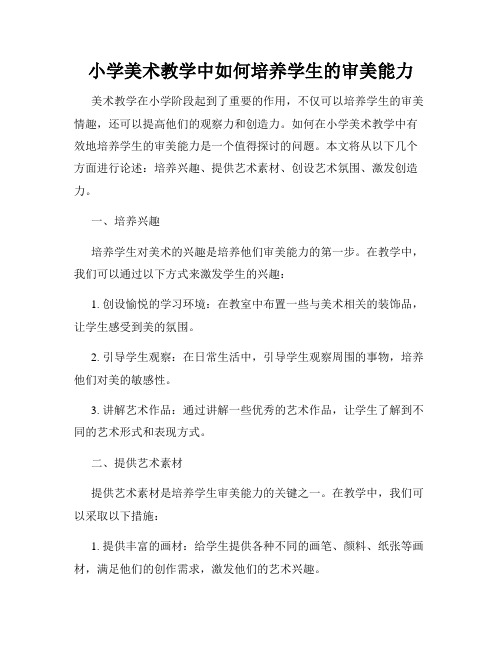 小学美术教学中如何培养学生的审美能力

美术教学在小学阶段起到了重要的作用，不仅可以培养学生的审美情趣，还可以提高他们的观察力和创造力。如何在小学美术教学中有效地培养学生的审美能力是一个值得探讨的问题。本文将从以下几个方面进行论述：培养兴趣、提供艺术素材、创设艺术氛围、激发创造力。

一、培养兴趣

培养学生对美术的兴趣是培养他们审美能力的第一步。在教学中，我们可以通过以下方式来激发学生的兴趣：

1. 创设愉悦的学习环境：在教室中布置一些与美术相关的装饰品，让学生感受到美的氛围。

2. 引导学生观察：在日常生活中，引导学生观察周围的事物，培养他们对美的敏感性。

3. 讲解艺术作品：通过讲解一些优秀的艺术作品，让学生了解到不同的艺术形式和表现方式。

二、提供艺术素材

提供艺术素材是培养学生审美能力的关键之一。在教学中，我们可以采取以下措施：

1. 提供丰富的画材：给学生提供各种不同的画笔、颜料、纸张等画材，满足他们的创作需求，激发他们的艺术兴趣。